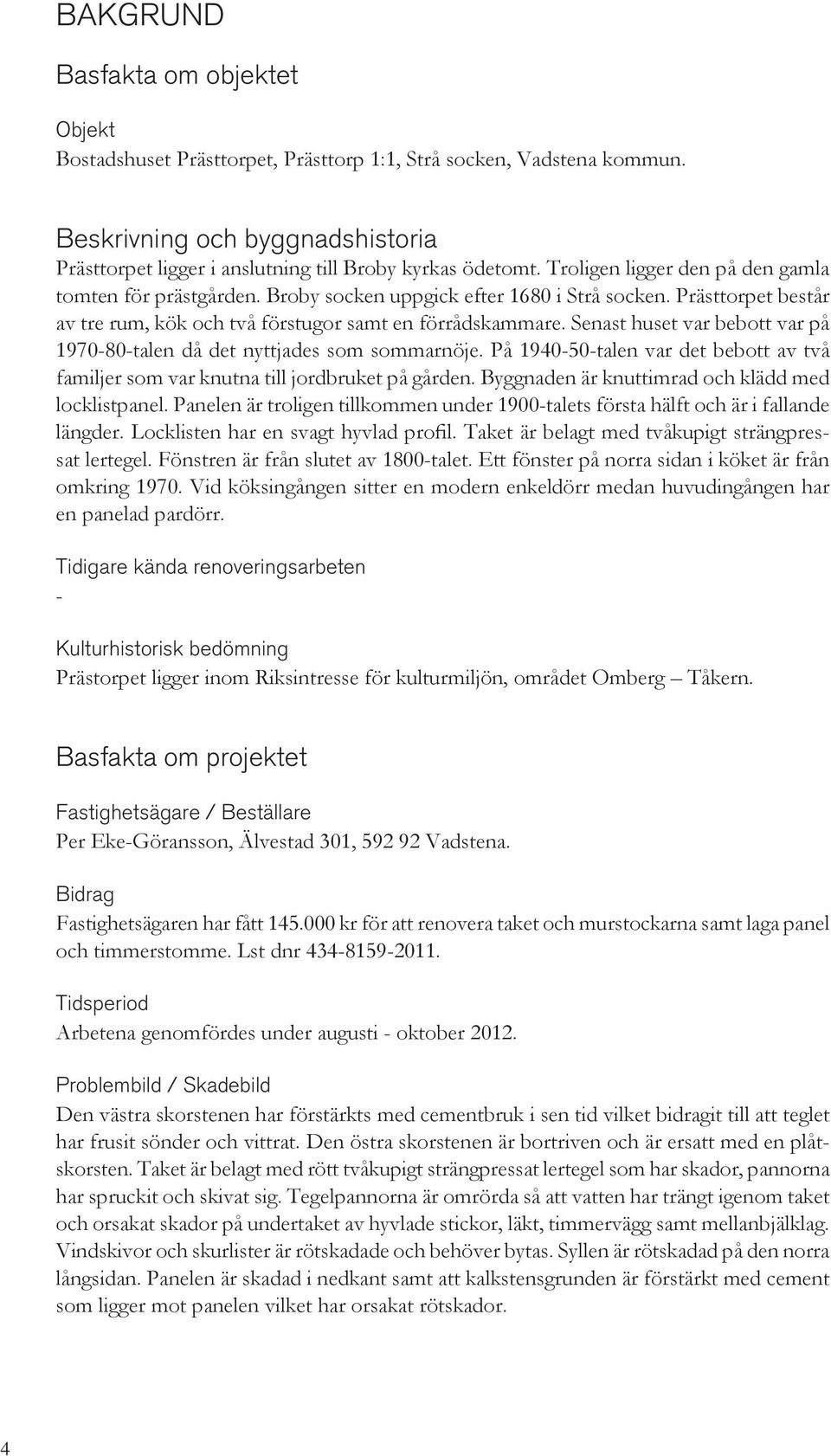 BAKGRUND

Basfakta om objektet

Objekt
Bostadshuset Prästtorpet, Prästtorp 1:1, Strå socken, Vadstena kommun.

Beskrivning och byggnadshistoria
Prästtorpet ligger i anslutning till Broby kyrkas ödetomt. Troligen ligger den på den gamla tomten för prästgården. Broby socken uppgick efter 1680 i Strå socken. Prästtorpet består av tre rum, kök och två förstugor samt en förrådskammare. Senast huset var bebott var på 1970-80-talen då det nyttjades som sommarnöje. På 1940-50-talen var det bebott av två familjer som var knutna till jordbruket på gården. Byggnaden är knuttimrad och klädd med locklistpanel. Panelen är troligen tillkommen under 1900-talets första hälft och är i fallande längder. Locklisten har en svagt hyvlad profil. Taket är belagt med tvåkupigt strängpressat lertegel. Fönstren är från slutet av 1800-talet. Ett fönster på norra sidan i köket är från omkring 1970. Vid köksingången sitter en modern enkeldörr medan huvudingången har en panelad pardörr.

Tidigare kända renoveringsarbeten
-

Kulturhistorisk bedömning
Prästorpet ligger inom Riksintresse för kulturmiljön, området Omberg – Tåkern.

Basfakta om projektet

Fastighetsägare / Beställare
Per Eke-Göransson, Älvestad 301, 592 92 Vadstena.

Bidrag
Fastighetsägaren har fått 145.000 kr för att renovera taket och murstockarna samt laga panel och timmerstomme. Lst dnr 434-8159-2011.

Tidsperiod
Arbetena genomfördes under augusti - oktober 2012.

Problembild / Skadebild
Den västra skorstenen har förstärkts med cementbruk i sen tid vilket bidragit till att teglet har frusit sönder och vittrat. Den östra skorstenen är bortriven och är ersatt med en plåtskorsten. Taket är belagt med rött tvåkupigt strängpressat lertegel som har skador, pannorna har spruckit och skivat sig. Tegelpannorna är omrörda så att vatten har trängt igenom taket och orsakat skador på undertaket av hyvlade stickor, läkt, timmervägg samt mellanbjälklag. Vindskivor och skurlister är rötskadade och behöver bytas. Syllen är rötskadad på den norra långsidan. Panelen är skadad i nedkant samt att kalkstensgrunden är förstärkt med cement som ligger mot panelen vilket har orsakat rötskador.

4